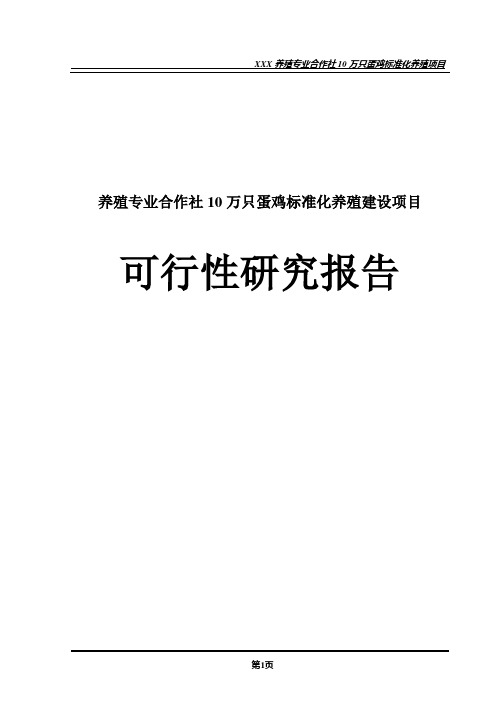 XXX 养殖专业合作社 10 万只蛋鸡标准化养殖项目

养殖专业合作社 10 万只蛋鸡标准化养殖建设项目

可行性研究报告

第1页